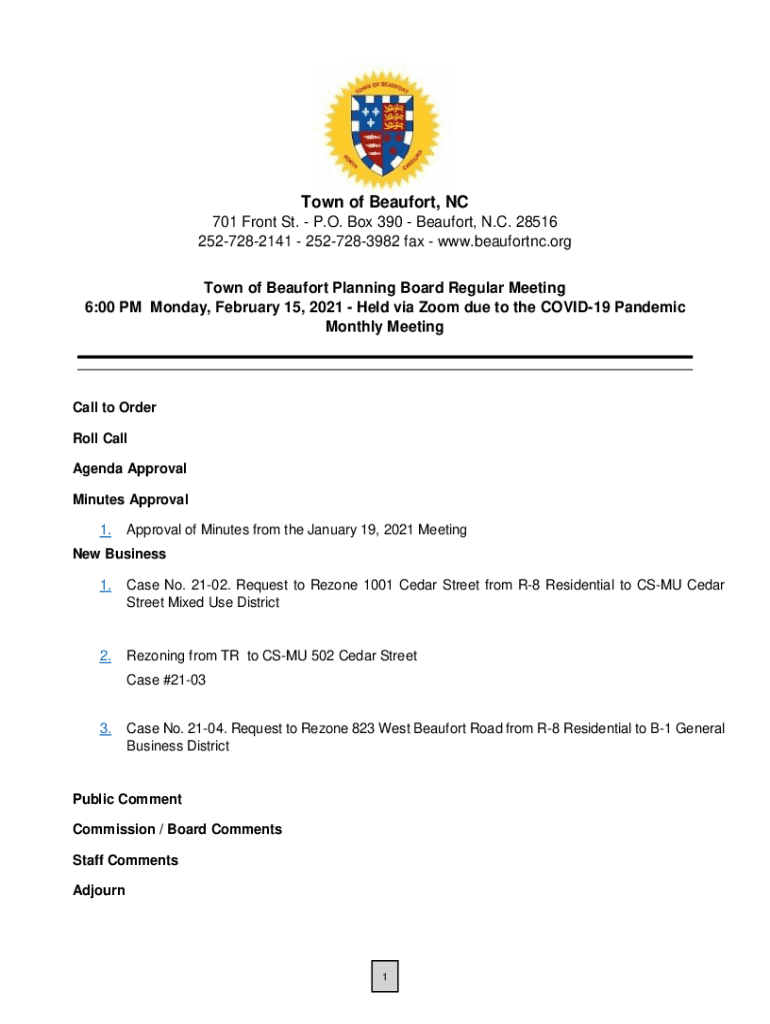 TOWN OF BEAUFORT

NORTH CAROLINA

Town of Beaufort, NC

701 Front St. - P.O. Box 390 - Beaufort, N.C. 28516
252-728-2141 - 252-728-3982 fax - www.beaufortnc.org

Town of Beaufort Planning Board Regular Meeting
6:00 PM Monday, February 15, 2021 - Held via Zoom due to the COVID-19 Pandemic
Monthly Meeting

Call to Order

Roll Call

Agenda Approval

Minutes Approval

1. Approval of Minutes from the January 19, 2021 Meeting

New Business

1. Case No. 21-02. Request to Rezone 1001 Cedar Street from R-8 Residential to CS-MU Cedar Street Mixed Use District

2. Rezoning from TR to CS-MU 502 Cedar Street
Case #21-03

3. Case No. 21-04. Request to Rezone 823 West Beaufort Road from R-8 Residential to B-1 General Business District

Public Comment

Commission / Board Comments

Staff Comments

Adjourn

1